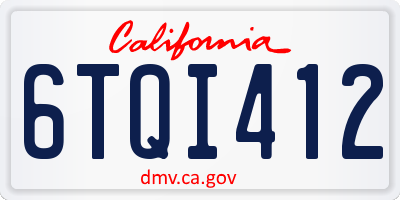 California

6TQI412

dmv.ca.gov